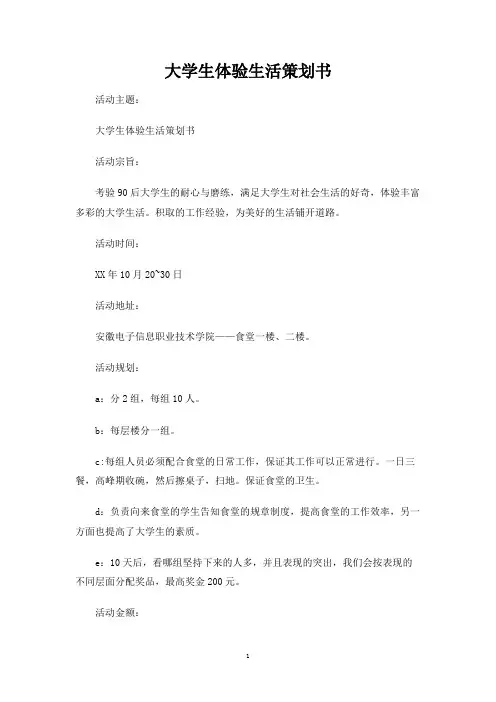 大学生体验生活策划书

活动主题：

大学生体验生活策划书

活动宗旨：

考验90后大学生的耐心与磨练，满足大学生对社会生活的好奇，体验丰富多彩的大学生活。积取的工作经验，为美好的生活铺开道路。

活动时间：

XX年10月20~30日

活动地址：

安徽电子信息职业技术学院——食堂一楼、二楼。

活动规划：

a：分2组，每组10人。

b：每层楼分一组。

c:每组人员必须配合食堂的日常工作，保证其工作可以正常进行。一日三餐，高峰期收碗，然后擦桌子，扫地。保证食堂的卫生。

d：负责向来食堂的学生告知食堂的规章制度，提高食堂的工作效率，另一方面也提高了大学生的素质。

e：10天后，看哪组坚持下来的人多，并且表现的突出，我们会按表现的不同层面分配奖品，最高奖金200元。

活动金额：

1